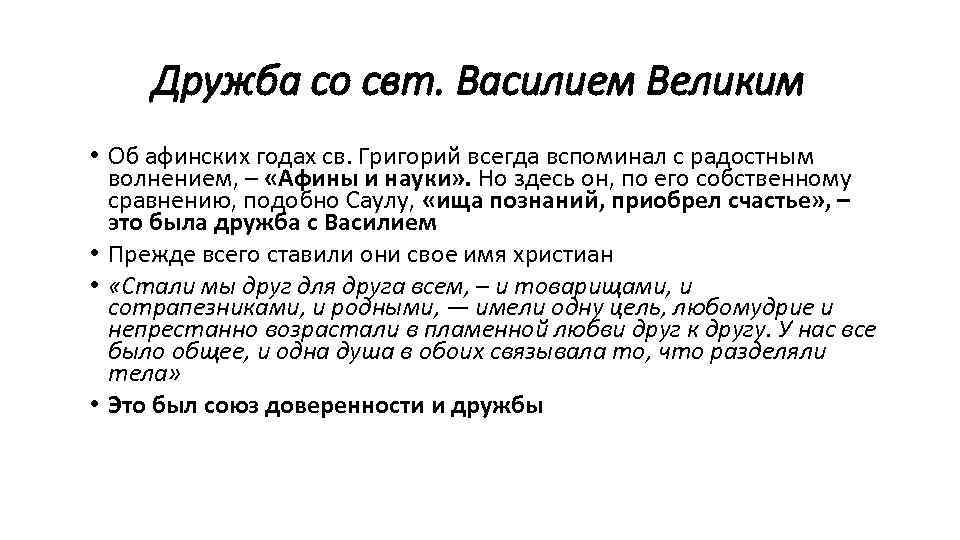 Дружба со свт. Василием Великим

• Об афинских годах св. Григорий всегда вспоминал с радостным волнением, – «Афины и науки». Но здесь он, по его собственному сравнению, подобно Саулу, «ища познаний, приобрел счастье», – это была дружба с Василием

• Прежде всего ставили они свое имя христиан

• «Стали мы друг для друга всем, – и товарищами, и сотрапезниками, и родными, — имели одну цель, любомудрие и непрестанно возрастали в пламенной любви друг к другу. У нас все было общее, и одна душа в обоих связывала то, что разделяли тела»

• Это был союз доверенности и дружбы